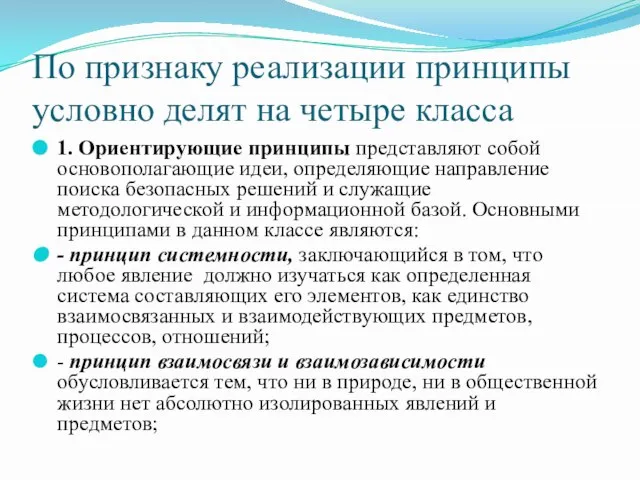 По признаку реализации принципы условно делят на четыре класса

1. Ориентирующие принципы представляют собой основополагающие идеи, определяющие направление поиска безопасных решений и служащие методологической и информационной базой. Основными принципами в данном классе являются:

- принцип системности, заключающийся в том, что любое явление должно изучаться как определенная система составляющих его элементов, как единство взаимосвязанных и взаимодействующих предметов, процессов, отношений;

- принцип взаимосвязи и взаимозависимости обусловливается тем, что ни в природе, ни в общественной жизни нет абсолютно изолированных явлений и предметов;